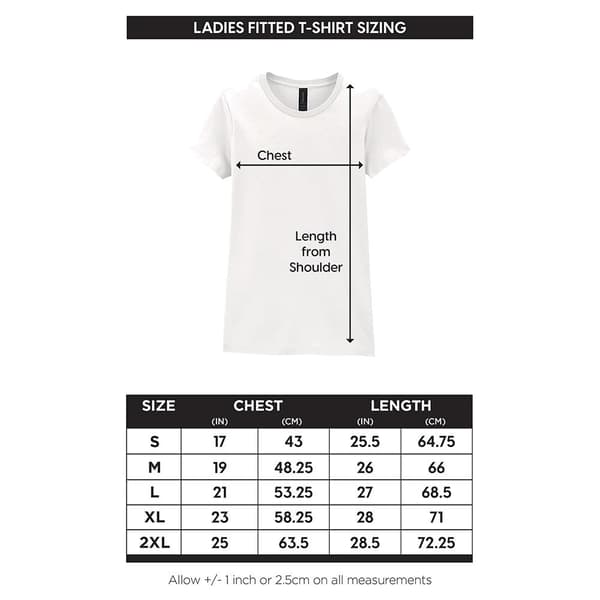 LADIES FITTED T-SHIRT SIZING

Chest

Length from Shoulder

| SIZE | CHEST (IN) | CHEST (CM) | LENGTH (IN) | LENGTH (CM) |
|---|---|---|---|---|
| S | 17 | 43 | 25.5 | 64.75 |
| M | 19 | 48.25 | 26 | 66 |
| L | 21 | 53.25 | 27 | 68.5 |
| XL | 23 | 58.25 | 28 | 71 |
| 2XL | 25 | 63.5 | 28.5 | 72.25 |

Allow +/- 1 inch or 2.5cm on all measurements